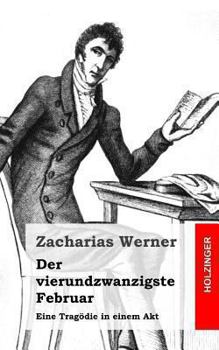 Zacharias Werner

Der vierundzwanzigste Februar

Eine Tragödie in einem Akt

HOLZINGER